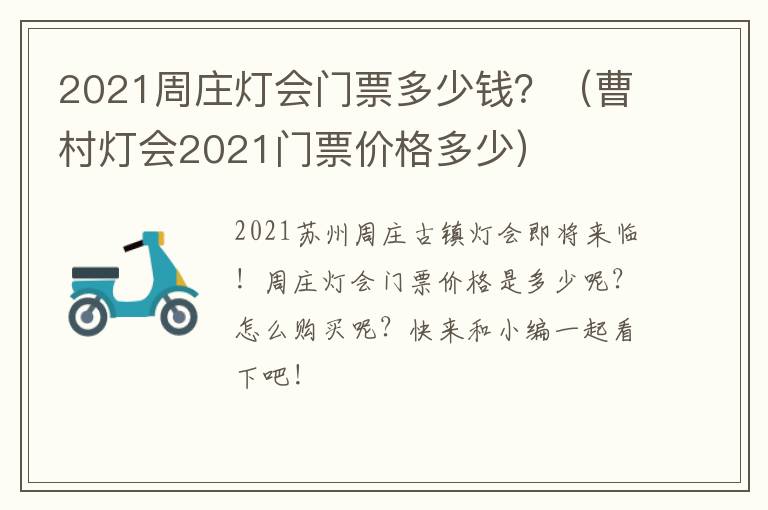 2021周庄灯会门票多少钱？（曹村灯会2021门票价格多少）

2021苏州周庄古镇灯会即将来临！周庄灯会门票价格是多少呢？怎么购买呢？快来和小编一起看下吧！